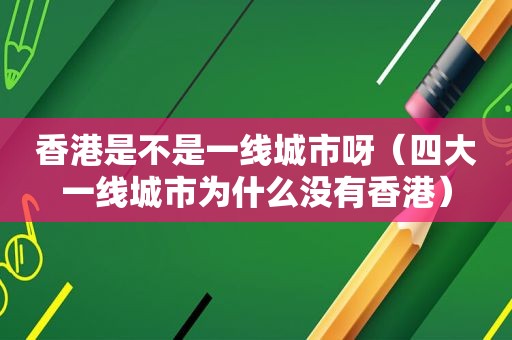 香港是不是一线城市呀（四大一线城市为什么没有香港）